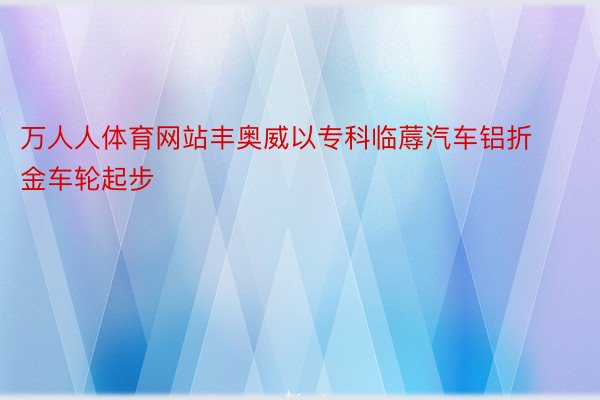 万人人体育网站丰奥威以专科临蓐汽车铝折金车轮起步